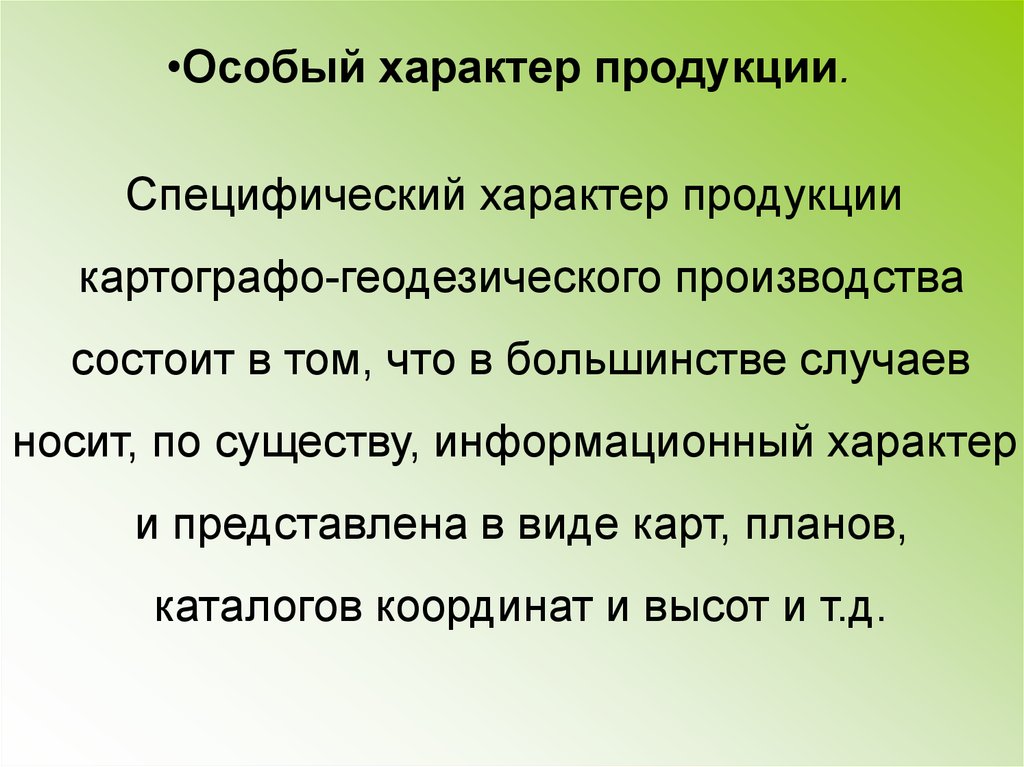 • Особый характер продукции.

Специфический характер продукции картографо-геодезического производства состоит в том, что в большинстве случаев носит, по существу, информационный характер и представлена в виде карт, планов, каталогов координат и высот и т.д.